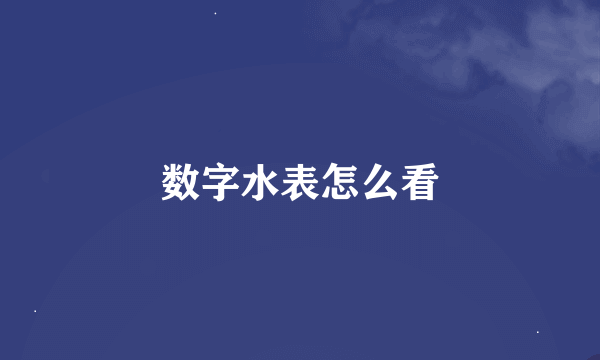 数字水表怎么看